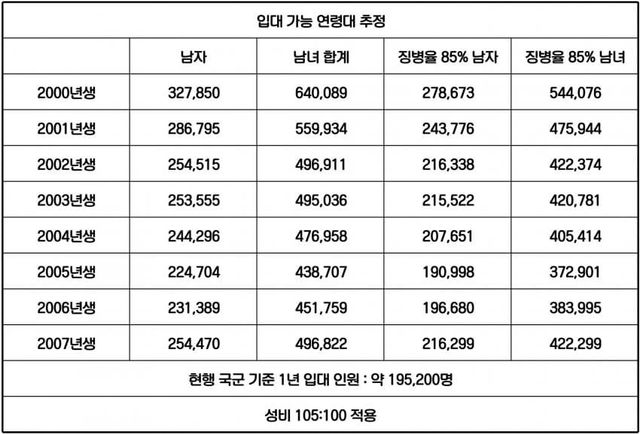 입대 가능 연령대 추정

| | 남자 | 남녀 합계 | 징병율 85% 남자 | 징병율 85% 남녀 |
|---|---|---|---|---|
| 2000년생 | 327,850 | 640,089 | 278,673 | 544,076 |
| 2001년생 | 286,795 | 559,934 | 243,776 | 475,944 |
| 2002년생 | 254,515 | 496,911 | 216,338 | 422,374 |
| 2003년생 | 253,555 | 495,036 | 215,522 | 420,781 |
| 2004년생 | 244,296 | 476,958 | 207,651 | 405,414 |
| 2005년생 | 224,704 | 438,707 | 190,998 | 372,901 |
| 2006년생 | 231,389 | 451,759 | 196,680 | 383,995 |
| 2007년생 | 254,470 | 496,822 | 216,299 | 422,299 |

현행 국군 기준 1년 입대 인원 : 약 195,200명

성비 105:100 적용